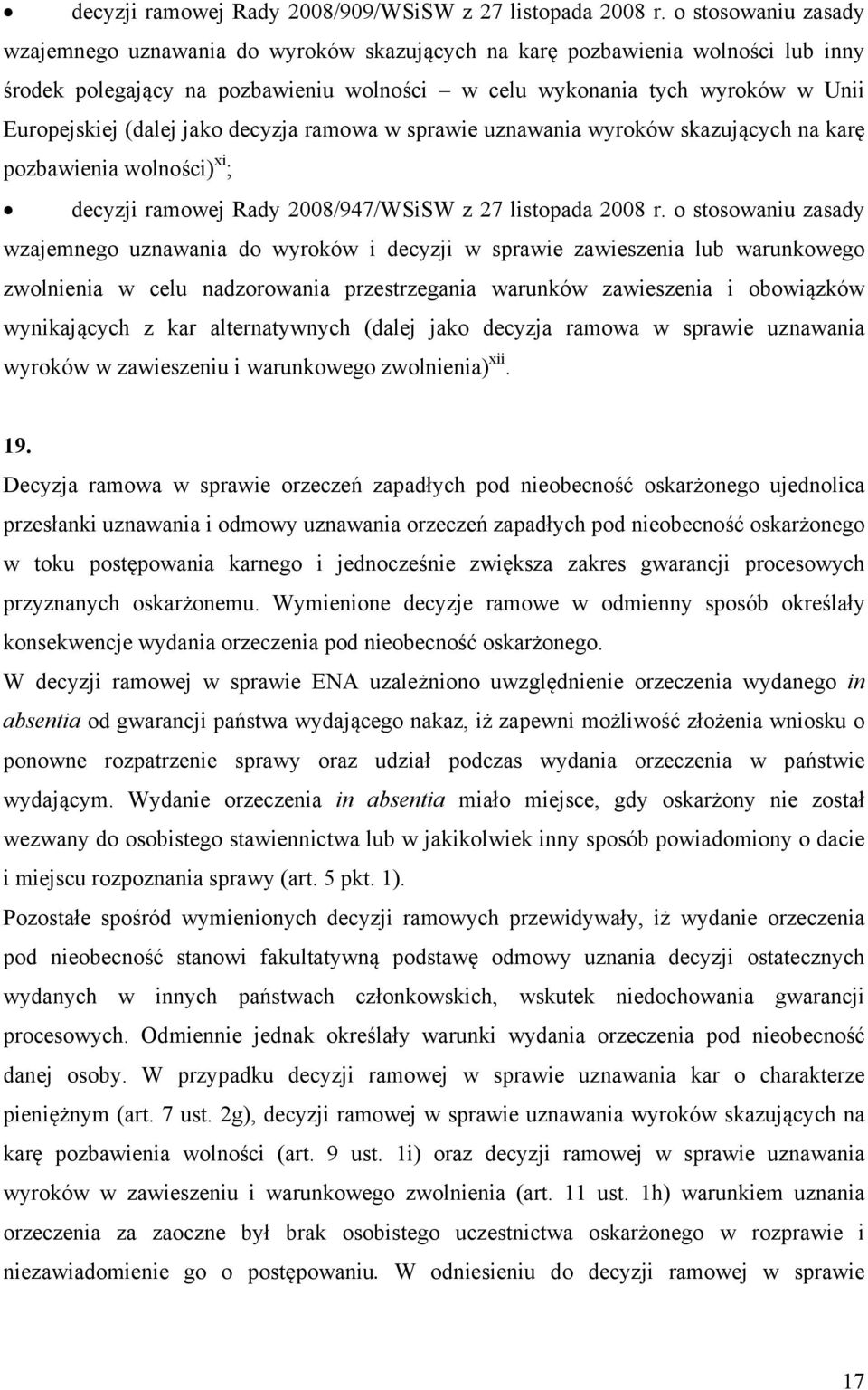 • decyzji ramowej Rady 2008/909/WSiSW z 27 listopada 2008 r. o stosowaniu zasady wzajemnego uznawania do wyroków skazujących na karę pozbawienia wolności lub inny środek polegający na pozbawieniu wolności – w celu wykonania tych wyroków w Unii Europejskiej (dalej jako decyzja ramowa w sprawie uznawania wyroków skazujących na karę pozbawienia wolności)$^{xi}$;

• decyzji ramowej Rady 2008/947/WSiSW z 27 listopada 2008 r. o stosowaniu zasady wzajemnego uznawania do wyroków i decyzji w sprawie zawieszenia lub warunkowego zwolnienia w celu nadzorowania przestrzegania warunków zawieszenia i obowiązków wynikających z kar alternatywnych (dalej jako decyzja ramowa w sprawie uznawania wyroków w zawieszeniu i warunkowego zwolnienia)$^{xii}$.

19.

Decyzja ramowa w sprawie orzeczeń zapadłych pod nieobecność oskarżonego ujednolica przesłanki uznawania i odmowy uznawania orzeczeń zapadłych pod nieobecność oskarżonego w toku postępowania karnego i jednocześnie zwiększa zakres gwarancji procesowych przyznanych oskarżonemu. Wymienione decyzje ramowe w odmienny sposób określały konsekwencje wydania orzeczenia pod nieobecność oskarżonego.

W decyzji ramowej w sprawie ENA uzależniono uwzględnienie orzeczenia wydanego in absentia od gwarancji państwa wydającego nakaz, iż zapewni możliwość złożenia wniosku o ponowne rozpatrzenie sprawy oraz udział podczas wydania orzeczenia w państwie wydającym. Wydanie orzeczenia in absentia miało miejsce, gdy oskarżony nie został wezwany do osobistego stawiennictwa lub w jakikolwiek inny sposób powiadomiony o dacie i miejscu rozpoznania sprawy (art. 5 pkt. 1).

Pozostałe spośród wymienionych decyzji ramowych przewidywały, iż wydanie orzeczenia pod nieobecność stanowi fakultatywną podstawę odmowy uznania decyzji ostatecznych wydanych w innych państwach członkowskich, wskutek niedochowania gwarancji procesowych. Odmiennie jednak określały warunki wydania orzeczenia pod nieobecność danej osoby. W przypadku decyzji ramowej w sprawie uznawania kar o charakterze pieniężnym (art. 7 ust. 2g), decyzji ramowej w sprawie uznawania wyroków skazujących na karę pozbawienia wolności (art. 9 ust. 1i) oraz decyzji ramowej w sprawie uznawania wyroków w zawieszeniu i warunkowego zwolnienia (art. 11 ust. 1h) warunkiem uznania orzeczenia za zaoczne był brak osobistego uczestnictwa oskarżonego w rozprawie i niezawiadomienie go o postępowaniu. W odniesieniu do decyzji ramowej w sprawie

17